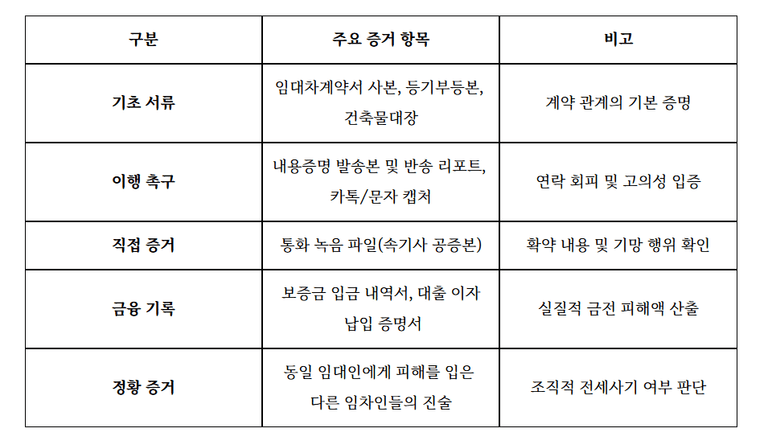 | 구분 | 주요 증거 항목 | 비고 |
|---|---|---|
| 기초 서류 | 임대차계약서 사본, 등기부등본, 건축물대장 | 계약 관계의 기본 증명 |
| 이행 촉구 | 내용증명 발송본 및 반송 리포트, 카톡/문자 캡처 | 연락 회피 및 고의성 입증 |
| 직접 증거 | 통화 녹음 파일(속기사 공증본) | 확약 내용 및 기망 행위 확인 |
| 금융 기록 | 보증금 입금 내역서, 대출 이자 납입 증명서 | 실질적 금전 피해액 산출 |
| 정황 증거 | 동일 임대인에게 피해를 입은 다른 임차인들의 진술 | 조직적 전세사기 여부 판단 |